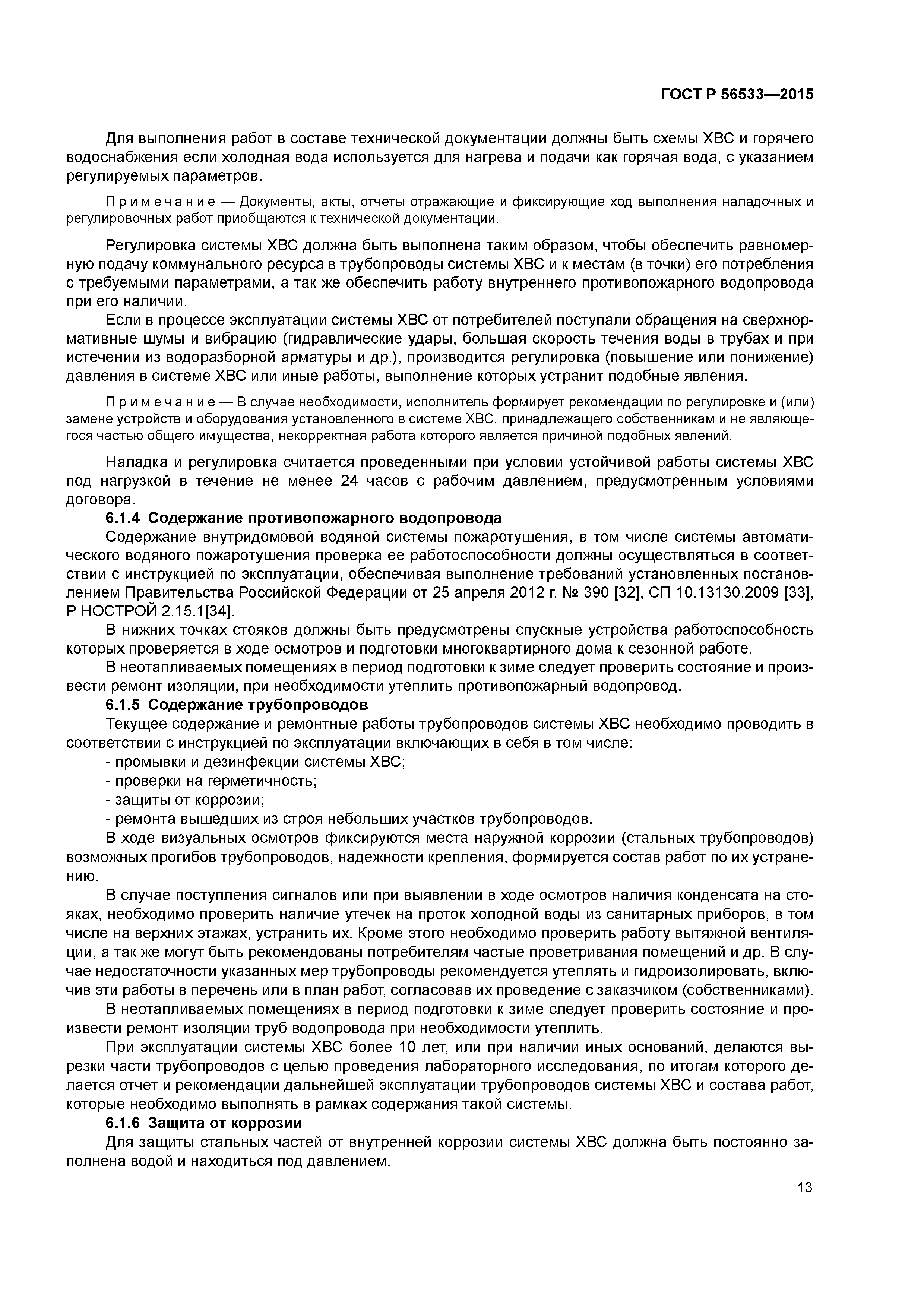 ГОСТ Р 56533—2015

Для выполнения работ в составе технической документации должны быть схемы ХВС и горячего водоснабжения если холодная вода используется для нагрева и подачи как горячая вода, с указанием регулируемых параметров.

Примечание — Документы, акты, отчеты отражающие и фиксирующие ход выполнения наладочных и регулировочных работ приобщаются к технической документации.

Регулировка системы ХВС должна быть выполнена таким образом, чтобы обеспечить равномерную подачу коммунального ресурса в трубопроводы системы ХВС и к местам (в точки) его потребления с требуемыми параметрами, а так же обеспечить работу внутреннего противопожарного водопровода при его наличии.

Если в процессе эксплуатации системы ХВС от потребителей поступали обращения на сверхнормативные шумы и вибрацию (гидравлические удары, большая скорость течения воды в трубах и при истечении из водоразборной арматуры и др.), производится регулировка (повышение или понижение) давления в системе ХВС или иные работы, выполнение которых устранит подобные явления.

Примечание — В случае необходимости, исполнитель формирует рекомендации по регулировке и (или) замене устройств и оборудования установленного в системе ХВС, принадлежащего собственникам и не являющегося частью общего имущества, некорректная работа которого является причиной подобных явлений.

Наладка и регулировка считается проведенными при условии устойчивой работы системы ХВС под нагрузкой в течение не менее 24 часов с рабочим давлением, предусмотренным условиями договора.

6.1.4 Содержание противопожарного водопровода

Содержание внутридомовой водяной системы пожаротушения, в том числе системы автоматического водяного пожаротушения проверка ее работоспособности должны осуществляться в соответствии с инструкцией по эксплуатации, обеспечивая выполнение требований установленных постановлением Правительства Российской Федерации от 25 апреля 2012 г. № 390 [32], СП 10.13130.2009 [33], Р НОСТРОЙ 2.15.1[34].

В нижних точках стояков должны быть предусмотрены спускные устройства работоспособность которых проверяется в ходе осмотров и подготовки многоквартирного дома к сезонной работе.

В неотапливаемых помещениях в период подготовки к зиме следует проверить состояние и произвести ремонт изоляции, при необходимости утеплить противопожарный водопровод.

6.1.5 Содержание трубопроводов

Текущее содержание и ремонтные работы трубопроводов системы ХВС необходимо проводить в соответствии с инструкцией по эксплуатации включающих в себя в том числе:

- промывки и дезинфекции системы ХВС;
- проверки на герметичность;
- защиты от коррозии;
- ремонта вышедших из строя небольших участков трубопроводов.

В ходе визуальных осмотров фиксируются места наружной коррозии (стальных трубопроводов) возможных прогибов трубопроводов, надежности крепления, формируется состав работ по их устранению.

В случае поступления сигналов или при выявлении в ходе осмотров наличия конденсата на стояках, необходимо проверить наличие утечек на проток холодной воды из санитарных приборов, в том числе на верхних этажах, устранить их. Кроме этого необходимо проверить работу вытяжной вентиляции, а так же могут быть рекомендованы потребителям частые проветривания помещений и др. В случае недостаточности указанных мер трубопроводы рекомендуется утеплять и гидроизолировать, включив эти работы в перечень или в план работ, согласовав их проведение с заказчиком (собственниками).

В неотапливаемых помещениях в период подготовки к зиме следует проверить состояние и произвести ремонт изоляции труб водопровода при необходимости утеплить.

При эксплуатации системы ХВС более 10 лет, или при наличии иных оснований, делаются вырезки части трубопроводов с целью проведения лабораторного исследования, по итогам которого делается отчет и рекомендации дальнейшей эксплуатации трубопроводов системы ХВС и состава работ, которые необходимо выполнять в рамках содержания такой системы.

6.1.6 Защита от коррозии

Для защиты стальных частей от внутренней коррозии системы ХВС должна быть постоянно заполнена водой и находиться под давлением.

13